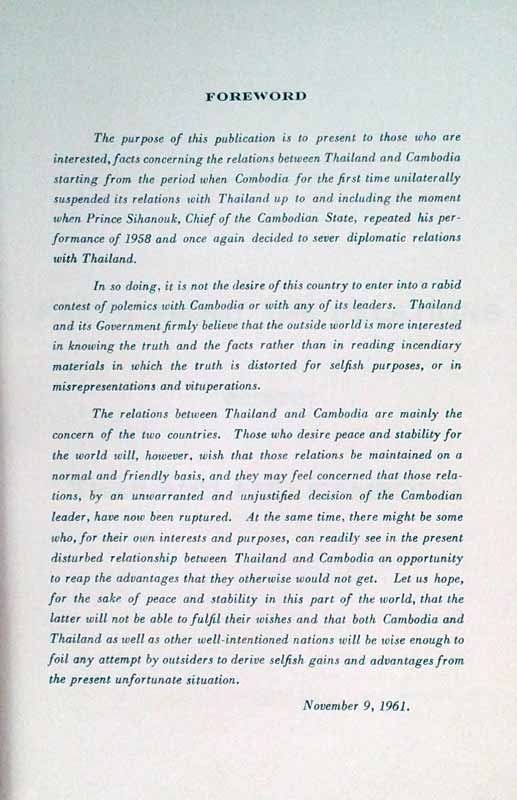 FOREWORD

The purpose of this publication is to present to those who are interested, facts concerning the relations between Thailand and Cambodia starting from the period when Combodia for the first time unilaterally suspended its relations with Thailand up to and including the moment when Prince Sihanouk, Chief of the Cambodian State, repeated his performance of 1958 and once again decided to sever diplomatic relations with Thailand.

In so doing, it is not the desire of this country to enter into a rabid contest of polemics with Cambodia or with any of its leaders. Thailand and its Government firmly believe that the outside world is more interested in knowing the truth and the facts rather than in reading incendiary materials in which the truth is distorted for selfish purposes, or in misrepresentations and vituperations.

The relations between Thailand and Cambodia are mainly the concern of the two countries. Those who desire peace and stability for the world will, however, wish that those relations be maintained on a normal and friendly basis, and they may feel concerned that those relations, by an unwarranted and unjustified decision of the Cambodian leader, have now been ruptured. At the same time, there might be some who, for their own interests and purposes, can readily see in the present disturbed relationship between Thailand and Cambodia an opportunity to reap the advantages that they otherwise would not get. Let us hope, for the sake of peace and stability in this part of the world, that the latter will not be able to fulfil their wishes and that both Cambodia and Thailand as well as other well-intentioned nations will be wise enough to foil any attempt by outsiders to derive selfish gains and advantages from the present unfortunate situation.

November 9, 1961.